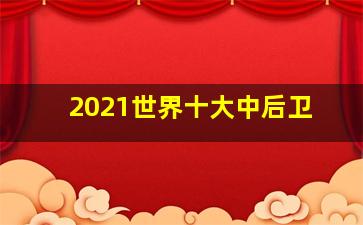 2021世界十大中后卫